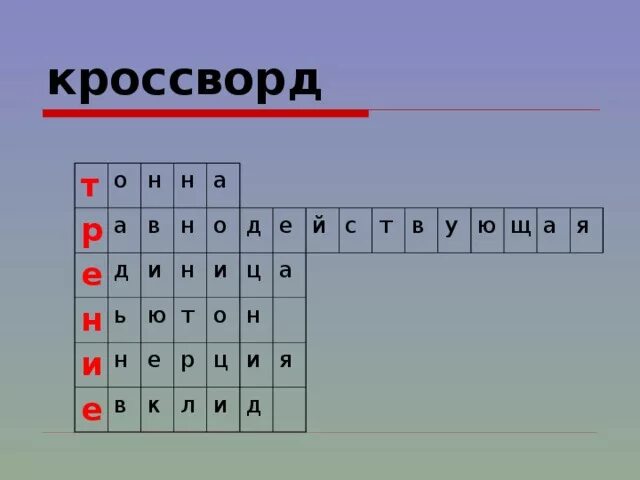 кроссворд

| т | о | н | н | а | | | | | | | | | | | |
|---|---|---|---|---|---|---|---|---|---|---|---|---|---|---|---|
| р | а | в | н | о | д | е | й | с | т | в | у | ю | щ | а | я |
| е | д | и | н | и | ц | а | | | | | | | | | |
| н | ь | ю | т | о | н | | | | | | | | | | |
| и | н | е | р | ц | и | я | | | | | | | | | |
| е | в | к | л | и | д | | | | | | | | | | |